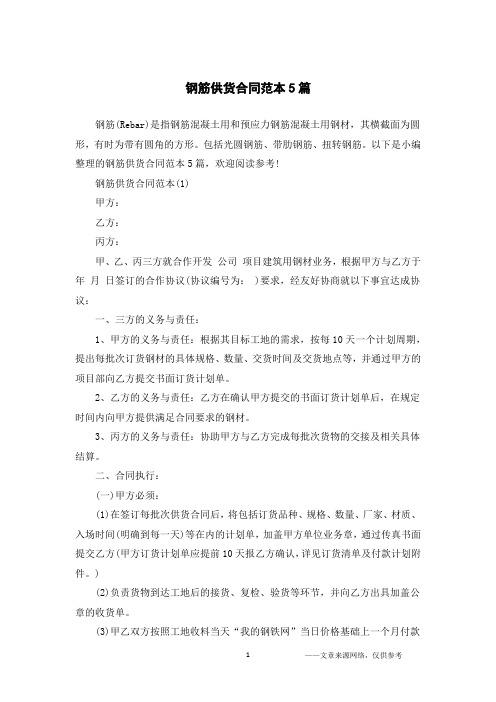 钢筋供货合同范本5篇

钢筋(Rebar)是指钢筋混凝土用和预应力钢筋混凝土用钢材，其横截面为圆形，有时为带有圆角的方形。包括光圆钢筋、带肋钢筋、扭转钢筋。以下是小编整理的钢筋供货合同范本5篇，欢迎阅读参考!

钢筋供货合同范本(1)

甲方：

乙方：

丙方：

甲、乙、丙三方就合作开发 公司 项目建筑用钢材业务，根据甲方与乙方于 年 月 日签订的合作协议(协议编号为： )要求，经友好协商就以下事宜达成协议：

一、三方的义务与责任：

1、甲方的义务与责任：根据其目标工地的需求，按每10天一个计划周期，提出每批次订货钢材的具体规格、数量、交货时间及交货地点等，并通过甲方的项目部向乙方提交书面订货计划单。

2、乙方的义务与责任：乙方在确认甲方提交的书面订货计划单后，在规定时间内向甲方提供满足合同要求的钢材。

3、丙方的义务与责任：协助甲方与乙方完成每批次货物的交接及相关具体结算。

二、合同执行：

(一)甲方必须：

(1)在签订每批次供货合同后，将包括订货品种、规格、数量、厂家、材质、入场时间(明确到每一天)等在内的计划单，加盖甲方单位业务章，通过传真书面提交乙方(甲方订货计划单应提前10天报乙方确认，详见订货清单及付款计划附件。)

(2)负责货物到达工地后的接货、复检、验货等环节，并向乙方出具加盖公章的收货单。

(3)甲乙双方按照工地收料当天“我的钢铁网”当日价格基础上一个月付款

1

——文章来源网络，仅供参考